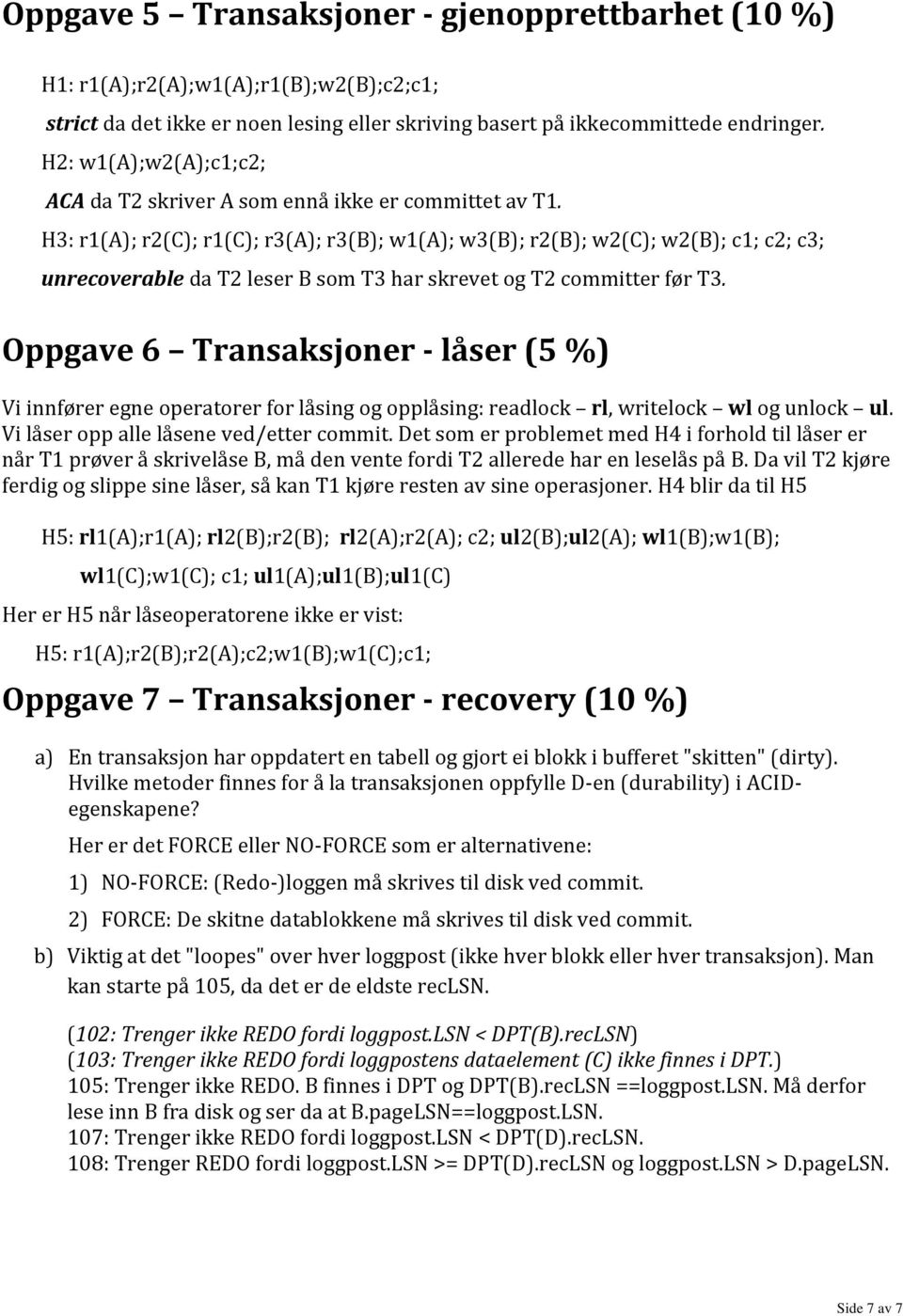 Oppgave 5 – Transaksjoner - gjenopprettbarhet (10 %)

H1: r1(A);r2(A);w1(A);r1(B);w2(B);c2;c1;

strict da det ikke er noen lesing eller skriving basert på ikkecommittede endringer.

H2: w1(A);w2(A);c1;c2;

ACA da T2 skriver A som ennå ikke er committet av T1.

H3: r1(A); r2(C); r1(C); r3(A); r3(B); w1(A); w3(B); r2(B); w2(C); w2(B); c1; c2; c3;

unrecoverable da T2 leser B som T3 har skrevet og T2 committer før T3.

Oppgave 6 – Transaksjoner - låser (5 %)

Vi innfører egne operatorer for låsing og opplåsing: readlock – rl, writelock – wl og unlock – ul. Vi låser opp alle låsene ved/etter commit. Det som er problemet med H4 i forhold til låser er når T1 prøver å skrivelåse B, må den vente fordi T2 allerede har en leselås på B. Da vil T2 kjøre ferdig og slippe sine låser, så kan T1 kjøre resten av sine operasjoner. H4 blir da til H5

H5: rl1(A);r1(A); rl2(B);r2(B); rl2(A);r2(A); c2; ul2(B);ul2(A); wl1(B);w1(B);

wl1(C);w1(C); c1; ul1(A);ul1(B);ul1(C)

Her er H5 når låseoperatorene ikke er vist:

H5: r1(A);r2(B);r2(A);c2;w1(B);w1(C);c1;

Oppgave 7 – Transaksjoner - recovery (10 %)

a) En transaksjon har oppdatert en tabell og gjort ei blokk i bufferet "skitten" (dirty). Hvilke metoder finnes for å la transaksjonen oppfylle D-en (durability) i ACID-egenskapene?

Her er det FORCE eller NO-FORCE som er alternativene:

1) NO-FORCE: (Redo-)loggen må skrives til disk ved commit.

2) FORCE: De skitne datablokkene må skrives til disk ved commit.

b) Viktig at det "loopes" over hver loggpost (ikke hver blokk eller hver transaksjon). Man kan starte på 105, da det er de eldste recLSN.

(102: Trenger ikke REDO fordi loggpost.LSN < DPT(B).recLSN)
(103: Trenger ikke REDO fordi loggpostens dataelement (C) ikke finnes i DPT.)
105: Trenger ikke REDO. B finnes i DPT og DPT(B).recLSN ==loggpost.LSN. Må derfor lese inn B fra disk og ser da at B.pageLSN==loggpost.LSN.
107: Trenger ikke REDO fordi loggpost.LSN < DPT(D).recLSN.
108: Trenger REDO fordi loggpost.LSN >= DPT(D).recLSN og loggpost.LSN > D.pageLSN.

Side 7 av 7